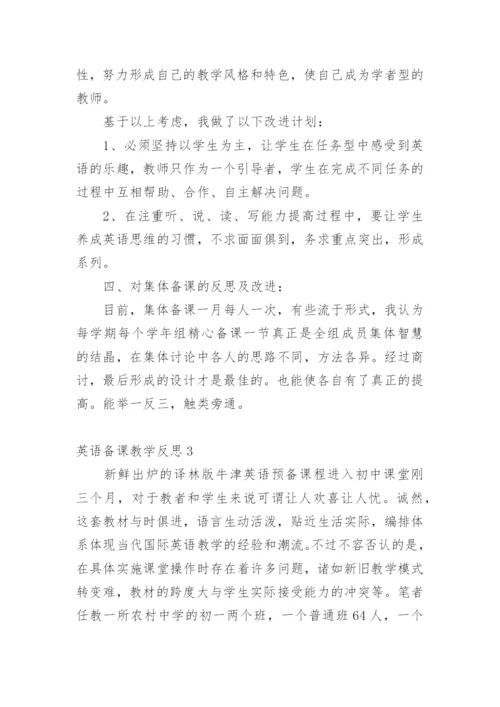 性，努力形成自己的教学风格和特色，使自己成为学者型的教师。

基于以上考虑，我做了以下改进计划：

1、必须坚持以学生为主，让学生在任务型中感受到英语的乐趣，教师只作为一个引导者，学生在完成不同任务的过程中互相帮助、合作、自主解决问题。

2、在注重听、说、读、写能力提高过程中，要让学生养成英语思维的习惯，不求面面俱到，务求重点突出，形成系列。

四、对集体备课的反思及改进：

目前，集体备课一月每人一次，有些流于形式，我认为每学期每个学年组精心备课一节真正是全组成员集体智慧的结晶，在集体讨论中各人的思路不同，方法各异。经过商讨，最后形成的设计才是最佳的。也能使各自有了真正的提高。能举一反三，触类旁通。

英语备课教学反思3

新鲜出炉的译林版牛津英语预备课程进入初中课堂刚三个月，对于教者和学生来说可谓让人欢喜让人忧。诚然，这套教材与时俱进，语言生动活泼，贴近生活实际，编排体系体现当代国际英语教学的经验和潮流。不过不容否认的是，在具体实施课堂操作时存在着许多问题，诸如新旧教学模式转变难，教材的跨度大与学生实际接受能力的冲突等。笔者任教一所农村中学的初一两个班，一个普通班64人，一个